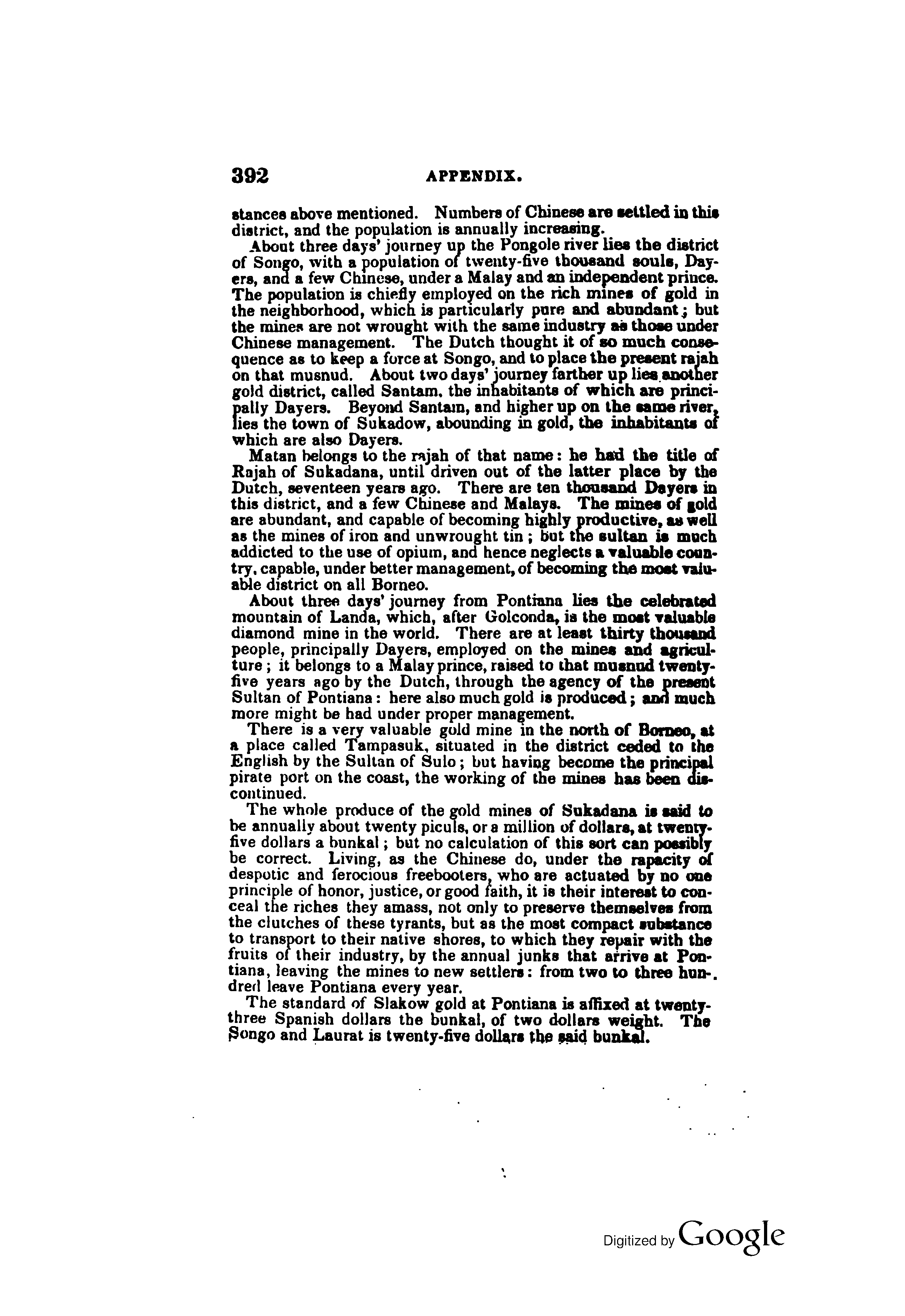 392 APPENDIX.

stances above mentioned. Numbers of Chinese are settled in this district, and the population is annually increasing.

About three days' journey up the Pongole river lies the district of Songo, with a population of twenty-five thousand souls, Dayers, and a few Chinese, under a Malay and an independent prince. The population is chiefly employed on the rich mines of gold in the neighborhood, which is particularly pure and abundant; but the mines are not wrought with the same industry as those under Chinese management. The Dutch thought it of so much consequence as to keep a force at Songo, and to place the present rajah on that musnud. About two days' journey farther up lies another gold district, called Santam, the inhabitants of which are principally Dayers. Beyond Santam, and higher up on the same river, lies the town of Sukadow, abounding in gold, the inhabitants of which are also Dayers.

Matan belongs to the rajah of that name: he had the title of Rajah of Sukadana, until driven out of the latter place by the Dutch, seventeen years ago. There are ten thousand Dayers in this district, and a few Chinese and Malays. The mines of gold are abundant, and capable of becoming highly productive, as well as the mines of iron and unwrought tin; but the sultan is much addicted to the use of opium, and hence neglects a valuable country, capable, under better management, of becoming the most valuable district on all Borneo.

About three days' journey from Pontiana lies the celebrated mountain of Landa, which, after Golconda, is the most valuable diamond mine in the world. There are at least thirty thousand people, principally Dayers, employed on the mines and agriculture; it belongs to a Malay prince, raised to that musnud twenty-five years ago by the Dutch, through the agency of the present Sultan of Pontiana: here also much gold is produced; and much more might be had under proper management.

There is a very valuable gold mine in the north of Borneo, at a place called Tampasuk, situated in the district ceded to the English by the Sultan of Sulo; but having become the principal pirate port on the coast, the working of the mines has been discontinued.

The whole produce of the gold mines of Sukadana is said to be annually about twenty piculs, or a million of dollars, at twenty-five dollars a bunkal; but no calculation of this sort can possibly be correct. Living, as the Chinese do, under the rapacity of despotic and ferocious freebooters, who are actuated by no one principle of honor, justice, or good faith, it is their interest to conceal the riches they amass, not only to preserve themselves from the clutches of these tyrants, but as the most compact substance to transport to their native shores, to which they repair with the fruits of their industry, by the annual junks that arrive at Pontiana, leaving the mines to new settlers: from two to three hundred leave Pontiana every year.

The standard of Slakow gold at Pontiana is affixed at twenty-three Spanish dollars the bunkal, of two dollars weight. The Songo and Laurat is twenty-five dollars the said bunkal.

Digitized by Google